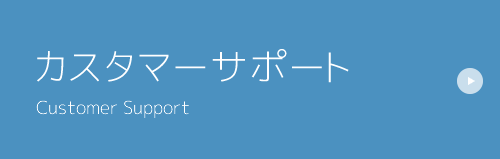 カスタマーサポート

Customer Support